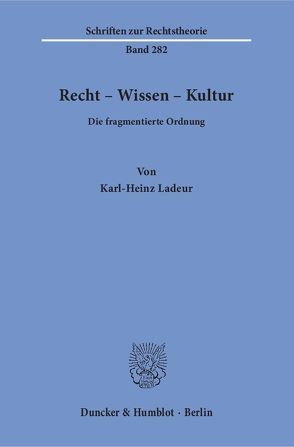 Schriften zur Rechtstheorie

Band 282

Recht – Wissen – Kultur

Die fragmentierte Ordnung

Von

Karl-Heinz Ladeur

Duncker & Humblot · Berlin